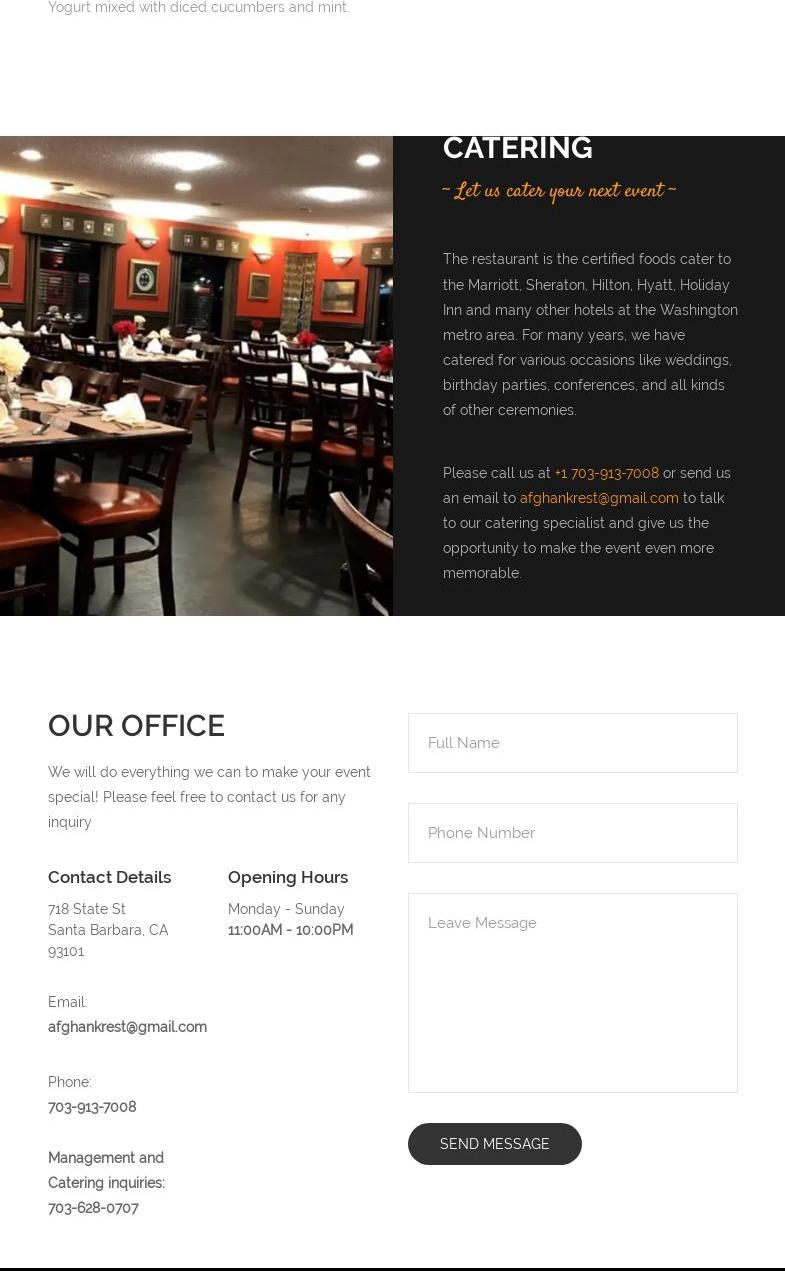 Yogurt mixed with diced cucumbers and mint.

CATERING

~ Let us cater your next event ~

The restaurant is the certified foods cater to the Marriott, Sheraton, Hilton, Hyatt, Holiday Inn and many other hotels at the Washington metro area. For many years, we have catered for various occasions like weddings, birthday parties, conferences, and all kinds of other ceremonies.

Please call us at +1 703-913-7008 or send us an email to afghankrest@gmail.com to talk to our catering specialist and give us the opportunity to make the event even more memorable.

OUR OFFICE

We will do everything we can to make your event special! Please feel free to contact us for any inquiry

Contact Details

718 State St
Santa Barbara, CA
93101

Email:
afghankrest@gmail.com

Phone:
703-913-7008

Management and Catering inquiries:
703-628-0707

Opening Hours

Monday - Sunday
11:00AM - 10:00PM

Full Name

Phone Number

Leave Message

SEND MESSAGE